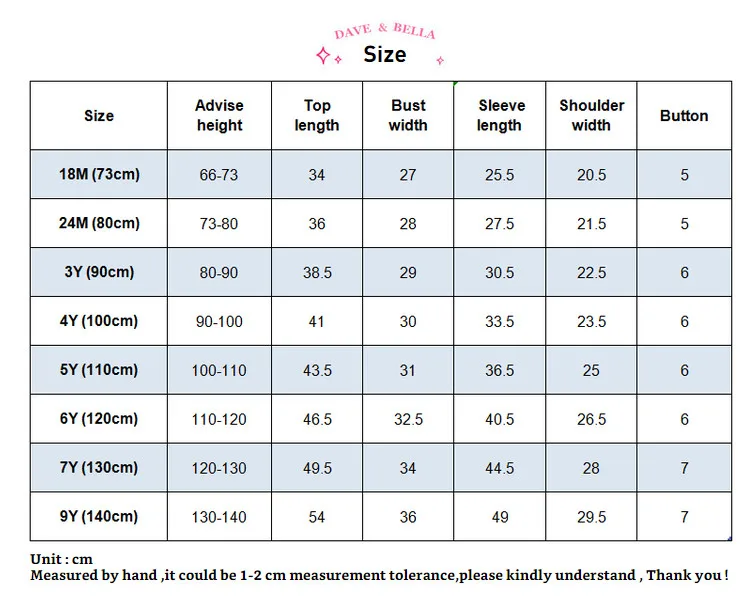 DAVE & BELLA
Size

| Size | Advise height | Top length | Bust width | Sleeve length | Shoulder width | Button |
|---|---|---|---|---|---|---|
| 18M (73cm) | 66-73 | 34 | 27 | 25.5 | 20.5 | 5 |
| 24M (80cm) | 73-80 | 36 | 28 | 27.5 | 21.5 | 5 |
| 3Y (90cm) | 80-90 | 38.5 | 29 | 30.5 | 22.5 | 6 |
| 4Y (100cm) | 90-100 | 41 | 30 | 33.5 | 23.5 | 6 |
| 5Y (110cm) | 100-110 | 43.5 | 31 | 36.5 | 25 | 6 |
| 6Y (120cm) | 110-120 | 46.5 | 32.5 | 40.5 | 26.5 | 6 |
| 7Y (130cm) | 120-130 | 49.5 | 34 | 44.5 | 28 | 7 |
| 9Y (140cm) | 130-140 | 54 | 36 | 49 | 29.5 | 7 |

Unit : cm
Measured by hand ,it could be 1-2 cm measurement tolerance,please kindly understand , Thank you !